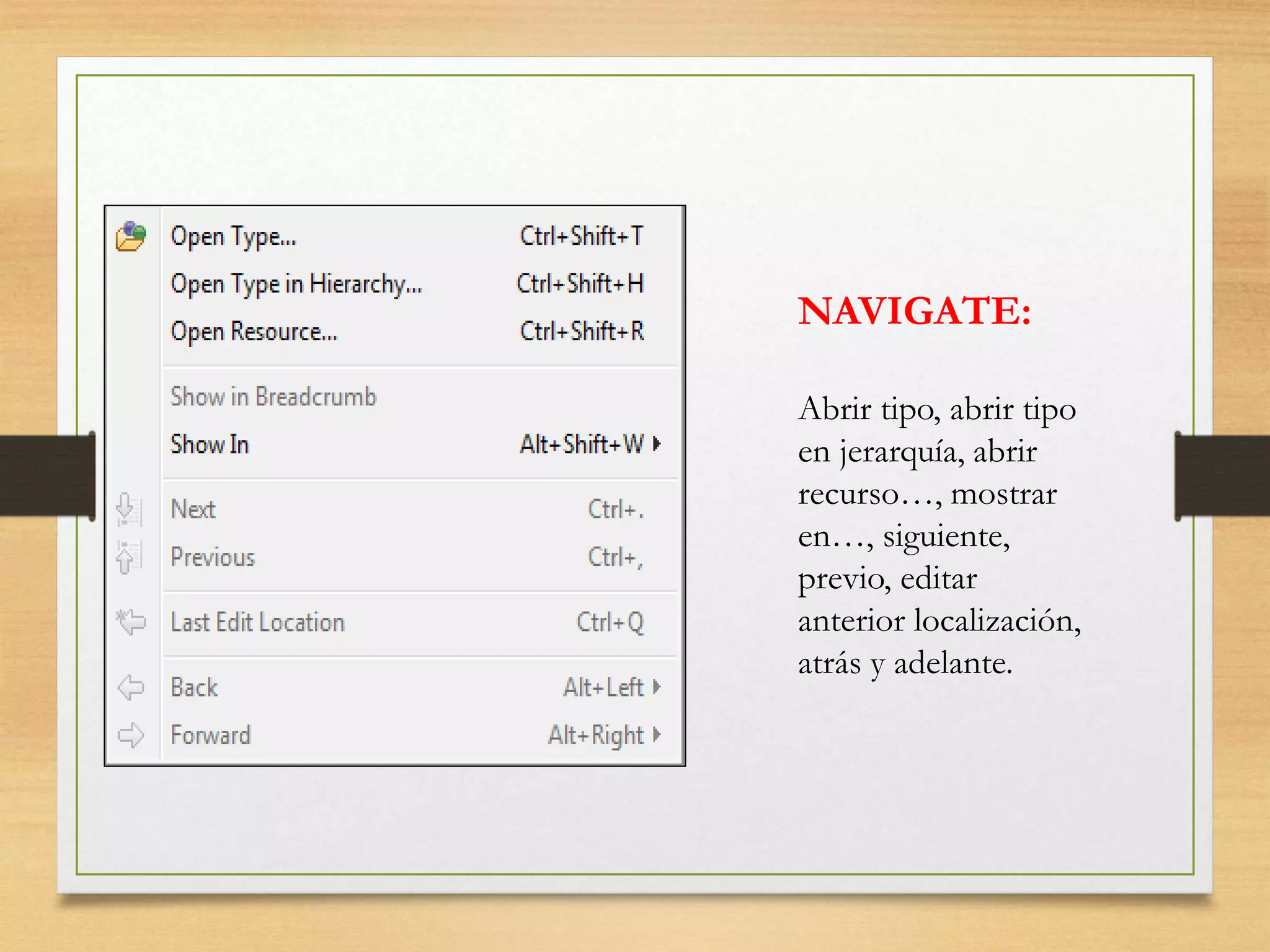 Open Type... Ctrl+Shift+T
Open Type in Hierarchy... Ctrl+Shift+H
Open Resource... Ctrl+Shift+R

Show in Breadcrumb
Show In Alt+Shift+W

Next Ctrl+.
Previous Ctrl+,

Last Edit Location Ctrl+Q

Back Alt+Left
Forward Alt+Right

NAVIGATE:

Abrir tipo, abrir tipo en jerarquía, abrir recurso…, mostrar en…, siguiente, previo, editar anterior localización, atrás y adelante.